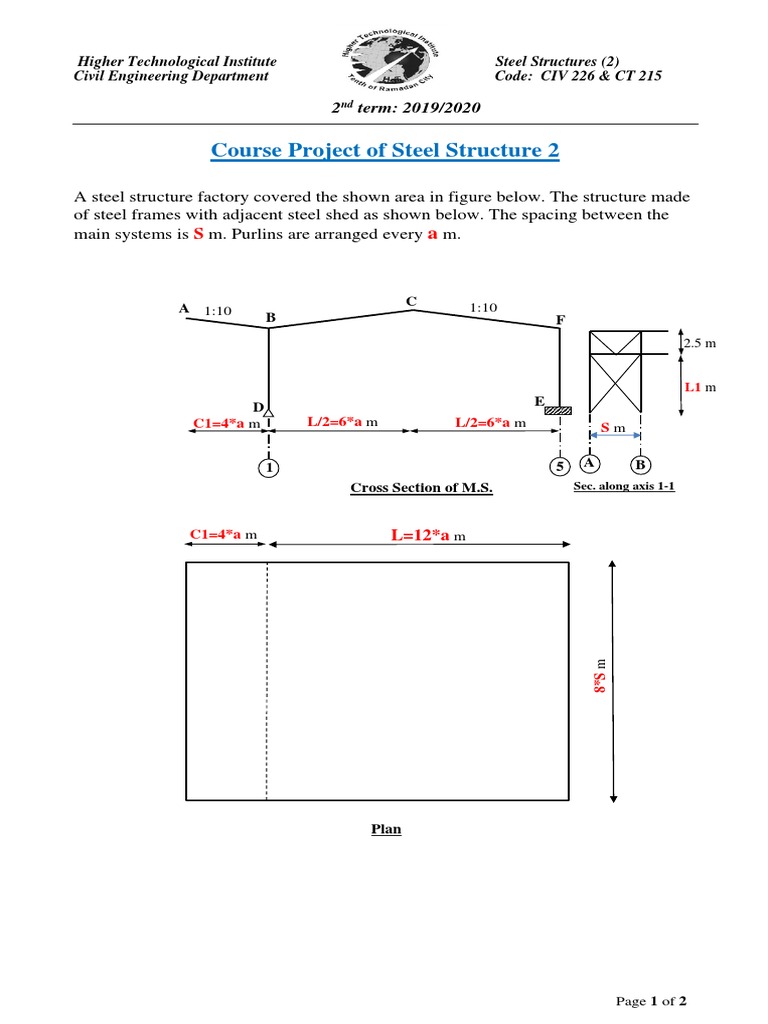 Higher Technological Institute
Civil Engineering Department

Higher Technological Institute
Tenth of Ramadan City

Steel Structures (2)
Code: CIV 226 & CT 215

$2^{nd}$ term: 2019/2020

Course Project of Steel Structure 2

A steel structure factory covered the shown area in figure below. The structure made of steel frames with adjacent steel shed as shown below. The spacing between the main systems is S m. Purlins are arranged every a m.

A 1:10 B C 1:10 F

2.5 m

L1 m

D E

C1=4*a m L/2=6*a m L/2=6*a m S m

1 5 A B

Cross Section of M.S.

Sec. along axis 1-1

C1=4*a m L=12*a m

8*S m

Plan

Page 1 of 2